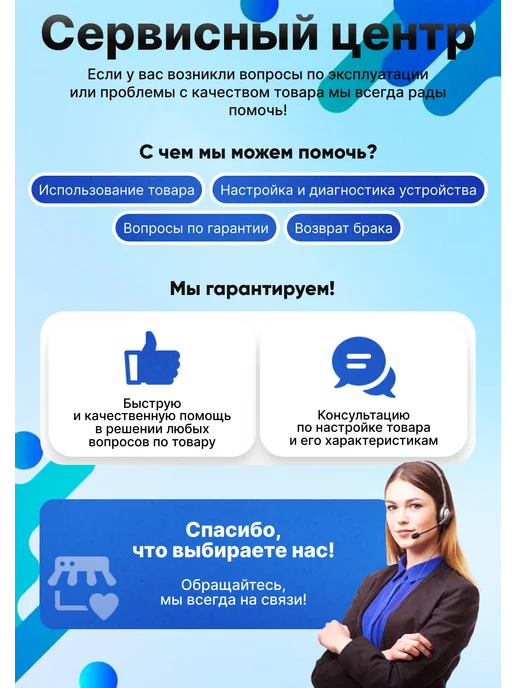 Сервисный центр

Если у вас возникли вопросы по эксплуатации или проблемы с качеством товара мы всегда рады помочь!

С чем мы можем помочь?

Использование товара

Настройка и диагностика устройства

Вопросы по гарантии

Возврат брака

Мы гарантируем!

Быструю и качественную помощь в решении любых вопросов по товару

Консультацию по настройке товара и его характеристикам

Спасибо, что выбираете нас!

Обращайтесь, мы всегда на связи!